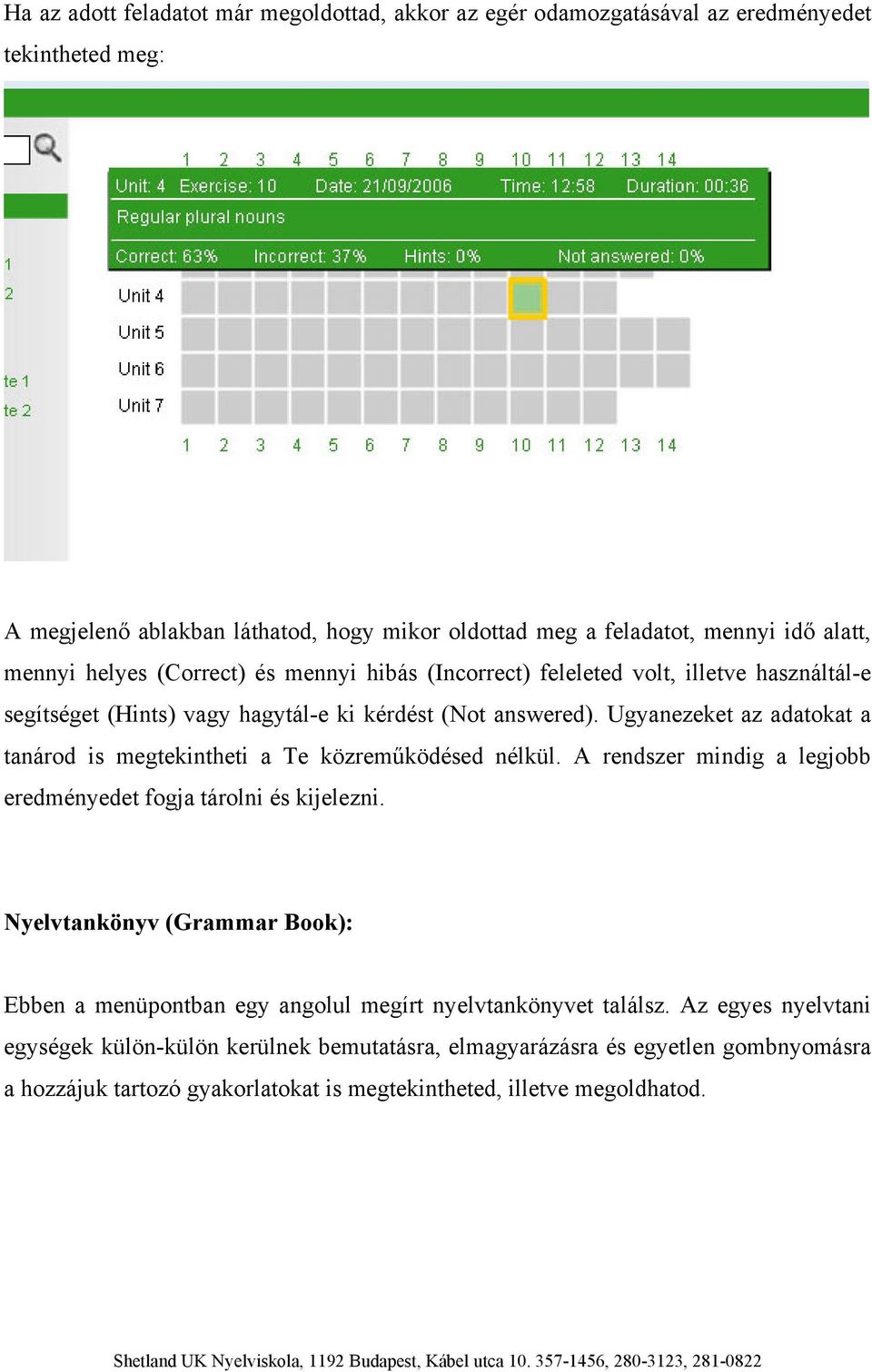 Ha az adott feladatot már megoldottad, akkor az egér odamozgatásával az eredményedet tekintheted meg:

1 2 3 4 5 6 7 8 9 10 11 12 13 14

Unit: 4 Exercise: 10 Date: 21/09/2006 Time: 12:58 Duration: 00:36

Regular plural nouns

Correct: 63% Incorrect: 37% Hints: 0% Not answered: 0%

1
2
te 1
te 2

Unit 4
Unit 5
Unit 6
Unit 7

1 2 3 4 5 6 7 8 9 10 11 12 13 14

A megjelenő ablakban láthatod, hogy mikor oldottad meg a feladatot, mennyi idő alatt, mennyi helyes (Correct) és mennyi hibás (Incorrect) feleleted volt, illetve használtál-e segítséget (Hints) vagy hagytál-e ki kérdést (Not answered). Ugyanezeket az adatokat a tanárod is megtekintheti a Te közreműködésed nélkül. A rendszer mindig a legjobb eredményedet fogja tárolni és kijelezni.

Nyelvtankönyv (Grammar Book):

Ebben a menüpontban egy angolul megírt nyelvtankönyvet találsz. Az egyes nyelvtani egységek külön-külön kerülnek bemutatásra, elmagyarázásra és egyetlen gombnyomásra a hozzájuk tartozó gyakorlatokat is megtekintheted, illetve megoldhatod.

Shetland UK Nyelviskola, 1192 Budapest, Kábel utca 10. 357-1456, 280-3123, 281-0822